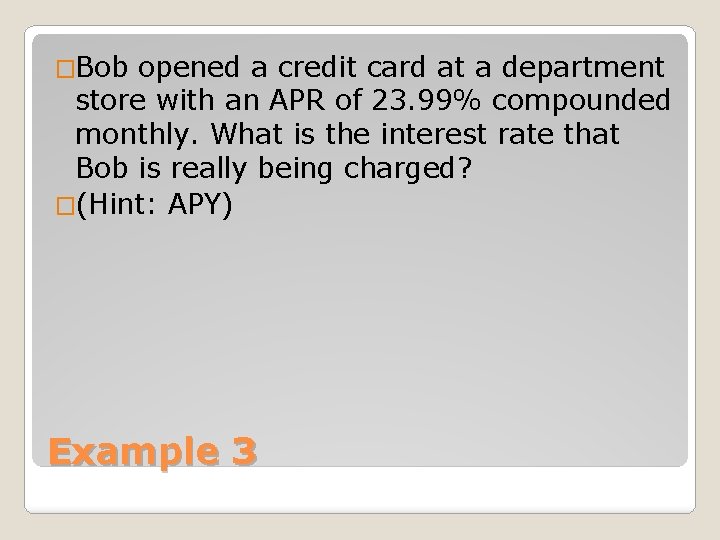 Bob opened a credit card at a department store with an APR of 23.99% compounded monthly. What is the interest rate that Bob is really being charged?

(Hint: APY)

Example 3